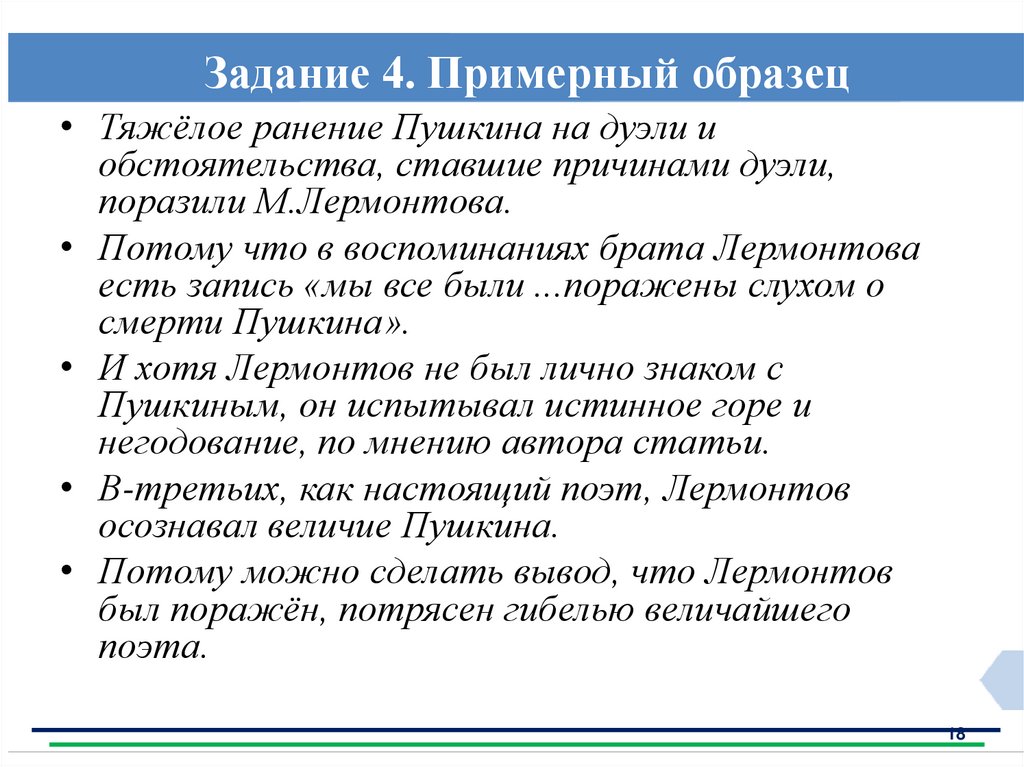 Задание 4. Примерный образец

• Тяжёлое ранение Пушкина на дуэли и обстоятельства, ставшие причинами дуэли, поразили М.Лермонтова.

• Потому что в воспоминаниях брата Лермонтова есть запись «мы все были ...поражены слухом о смерти Пушкина».

• И хотя Лермонтов не был лично знаком с Пушкиным, он испытывал истинное горе и негодование, по мнению автора статьи.

• В-третьих, как настоящий поэт, Лермонтов осознавал величие Пушкина.

• Потому можно сделать вывод, что Лермонтов был поражён, потрясен гибелью величайшего поэта.

18